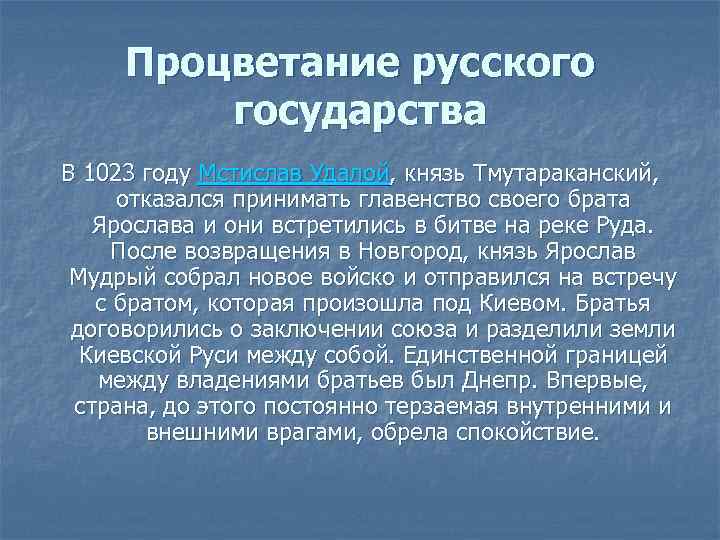 Процветание русского государства

В 1023 году Мстислав Удалой, князь Тмутараканский, отказался принимать главенство своего брата Ярослава и они встретились в битве на реке Руда. После возвращения в Новгород, князь Ярослав Мудрый собрал новое войско и отправился на встречу с братом, которая произошла под Киевом. Братья договорились о заключении союза и разделили земли Киевской Руси между собой. Единственной границей между владениями братьев был Днепр. Впервые, страна, до этого постоянно терзаемая внутренними и внешними врагами, обрела спокойствие.